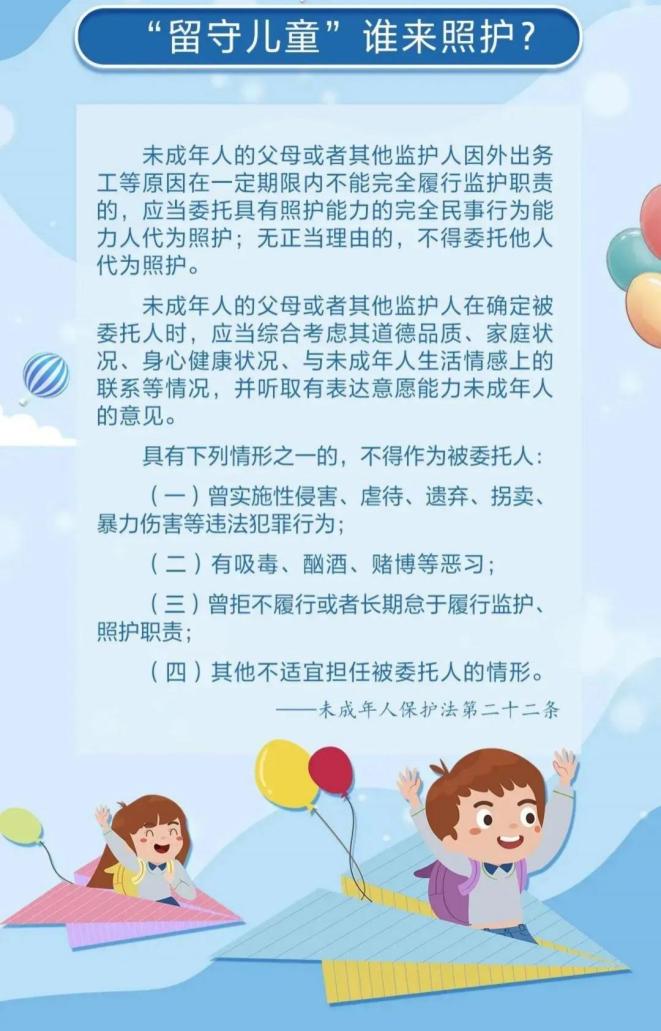 “留守儿童”谁来照护？

未成年人的父母或者其他监护人因外出务工等原因在一定期限内不能完全履行监护职责的，应当委托具有照护能力的完全民事行为能力人代为照护；无正当理由的，不得委托他人代为照护。

未成年人的父母或者其他监护人在确定被委托人时，应当综合考虑其道德品质、家庭状况、身心健康状况、与未成年人生活情感上的联系等情况，并听取有表达意愿能力未成年人的意见。

具有下列情形之一的，不得作为被委托人：

（一）曾实施性侵害、虐待、遗弃、拐卖、暴力伤害等违法犯罪行为；

（二）有吸毒、酗酒、赌博等恶习；

（三）曾拒不履行或者长期怠于履行监护、照护职责；

（四）其他不适宜担任被委托人的情形。

——未成年人保护法第二十二条